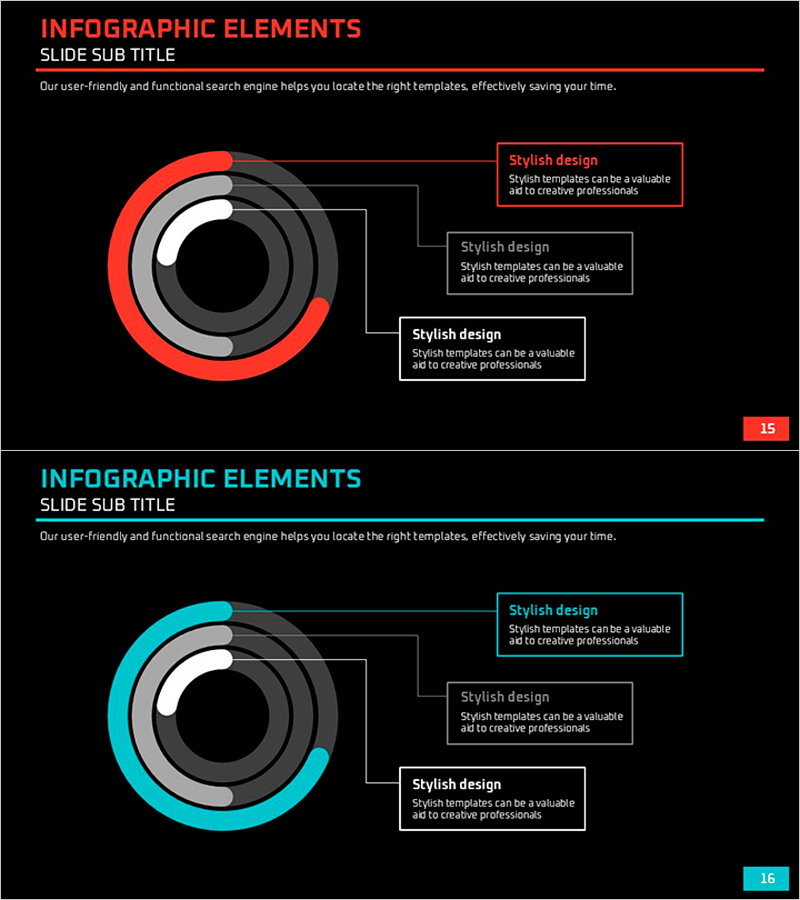 INFOGRAPHIC ELEMENTS
SLIDE SUB TITLE

Our user-friendly and functional search engine helps you locate the right templates, effectively saving your time.

Stylish design
Stylish templates can be a valuable aid to creative professionals

Stylish design
Stylish templates can be a valuable aid to creative professionals

Stylish design
Stylish templates can be a valuable aid to creative professionals

15

INFOGRAPHIC ELEMENTS
SLIDE SUB TITLE

Our user-friendly and functional search engine helps you locate the right templates, effectively saving your time.

Stylish design
Stylish templates can be a valuable aid to creative professionals

Stylish design
Stylish templates can be a valuable aid to creative professionals

Stylish design
Stylish templates can be a valuable aid to creative professionals

16